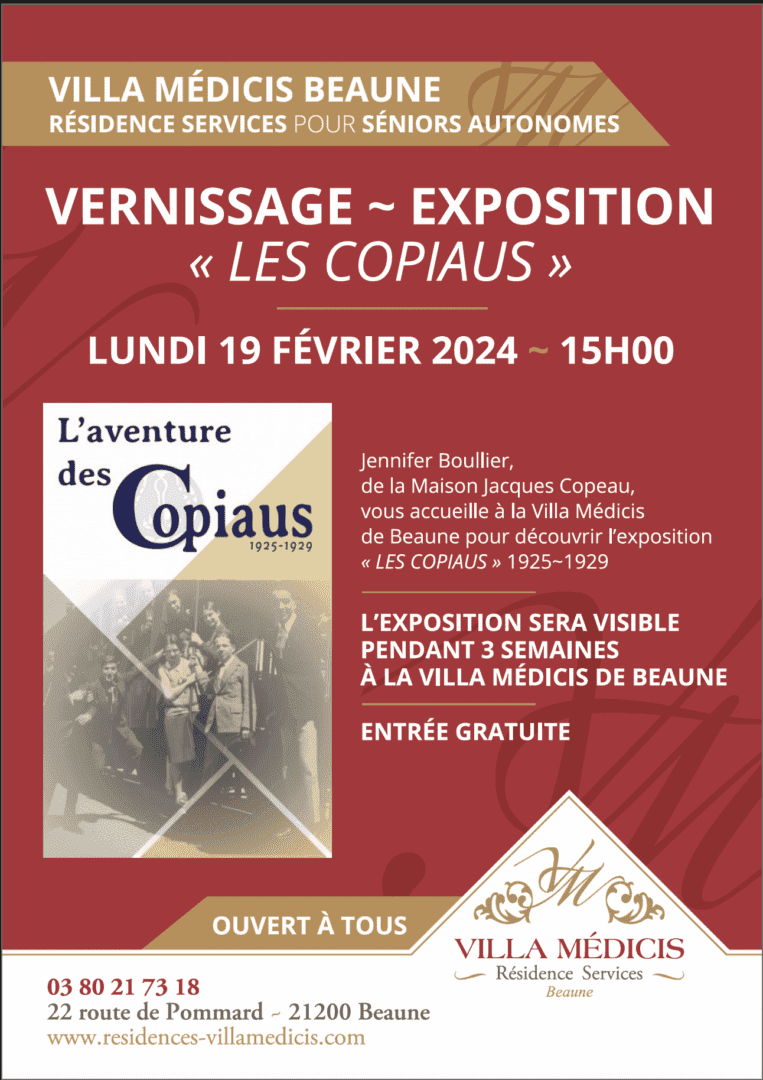 VILLA MÉDICIS BEAUNE
RÉSIDENCE SERVICES POUR SÉNIORS AUTONOMES

VERNISSAGE ~ EXPOSITION
« LES COPIAUS »

LUNDI 19 FÉVRIER 2024 ~ 15H00

L'aventure
des Copiaus
1925-1929

Jennifer Boullier, de la Maison Jacques Copeau, vous accueille à la Villa Médicis de Beaune pour découvrir l'exposition « LES COPIAUS » 1925~1929

L'EXPOSITION SERA VISIBLE PENDANT 3 SEMAINES À LA VILLA MÉDICIS DE BEAUNE

ENTRÉE GRATUITE

OUVERT À TOUS

VM
VILLA MÉDICIS
Résidence Services
Beaune

03 80 21 73 18
22 route de Pommard ~ 21200 Beaune
www.residences-villamedicis.com